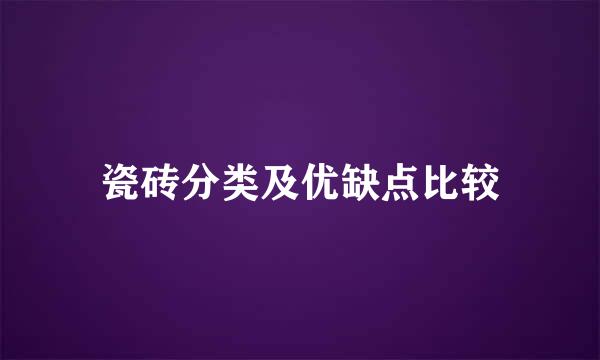 瓷砖分类及优缺点比较